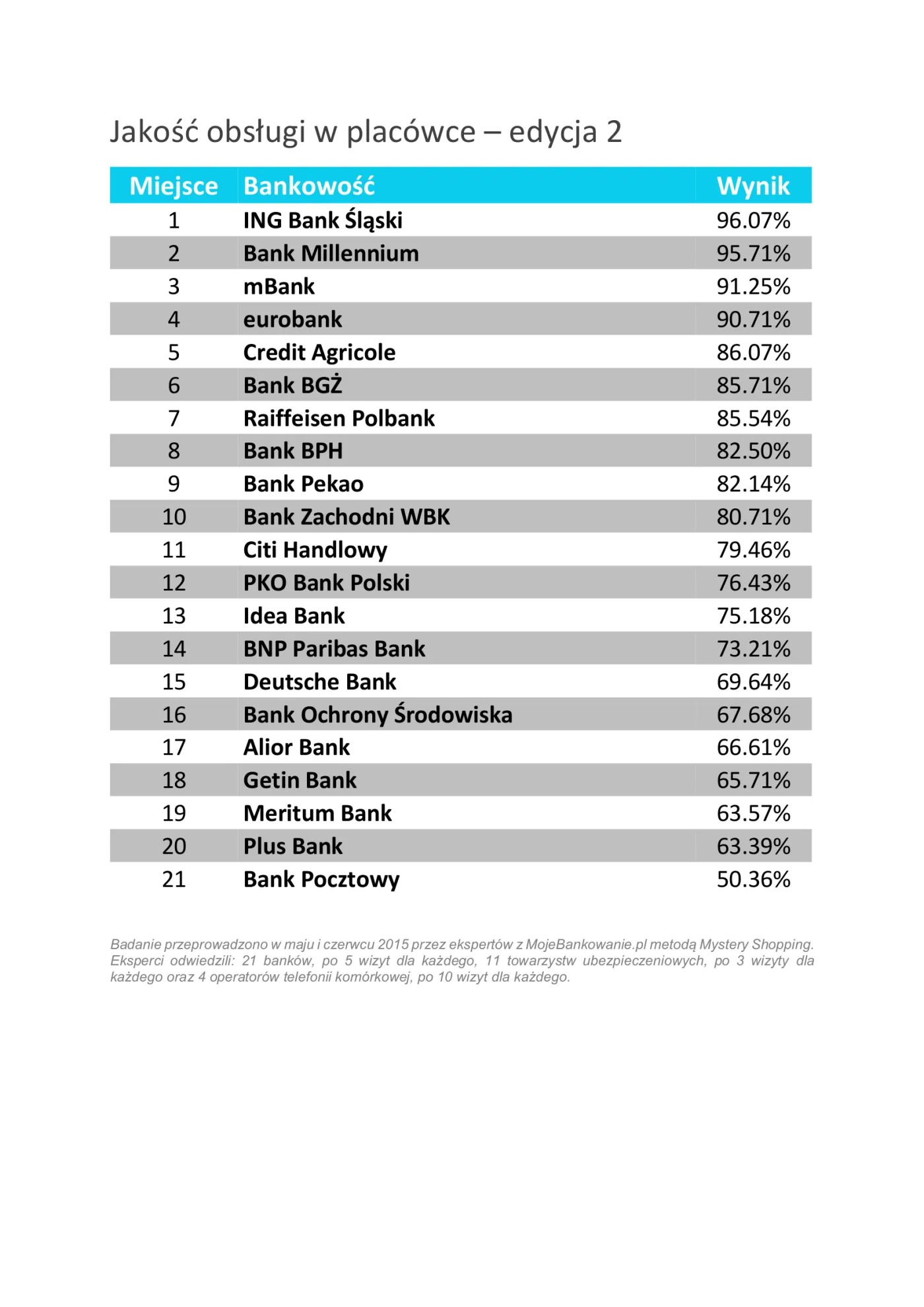 Jakość obsługi w placówce – edycja 2

| Miejsce | Bankowość | Wynik |
|---|---|---|
| 1 | ING Bank Śląski | 96.07% |
| 2 | Bank Millennium | 95.71% |
| 3 | mBank | 91.25% |
| 4 | eurobank | 90.71% |
| 5 | Credit Agricole | 86.07% |
| 6 | Bank BGŻ | 85.71% |
| 7 | Raiffeisen Polbank | 85.54% |
| 8 | Bank BPH | 82.50% |
| 9 | Bank Pekao | 82.14% |
| 10 | Bank Zachodni WBK | 80.71% |
| 11 | Citi Handlowy | 79.46% |
| 12 | PKO Bank Polski | 76.43% |
| 13 | Idea Bank | 75.18% |
| 14 | BNP Paribas Bank | 73.21% |
| 15 | Deutsche Bank | 69.64% |
| 16 | Bank Ochrony Środowiska | 67.68% |
| 17 | Alior Bank | 66.61% |
| 18 | Getin Bank | 65.71% |
| 19 | Meritum Bank | 63.57% |
| 20 | Plus Bank | 63.39% |
| 21 | Bank Pocztowy | 50.36% |

Badanie przeprowadzono w maju i czerwcu 2015 przez ekspertów z MojeBankowanie.pl metodą Mystery Shopping. Eksperci odwiedzili: 21 banków, po 5 wizyt dla każdego, 11 towarzystw ubezpieczeniowych, po 3 wizyty dla każdego oraz 4 operatorów telefonii komórkowej, po 10 wizyt dla każdego.